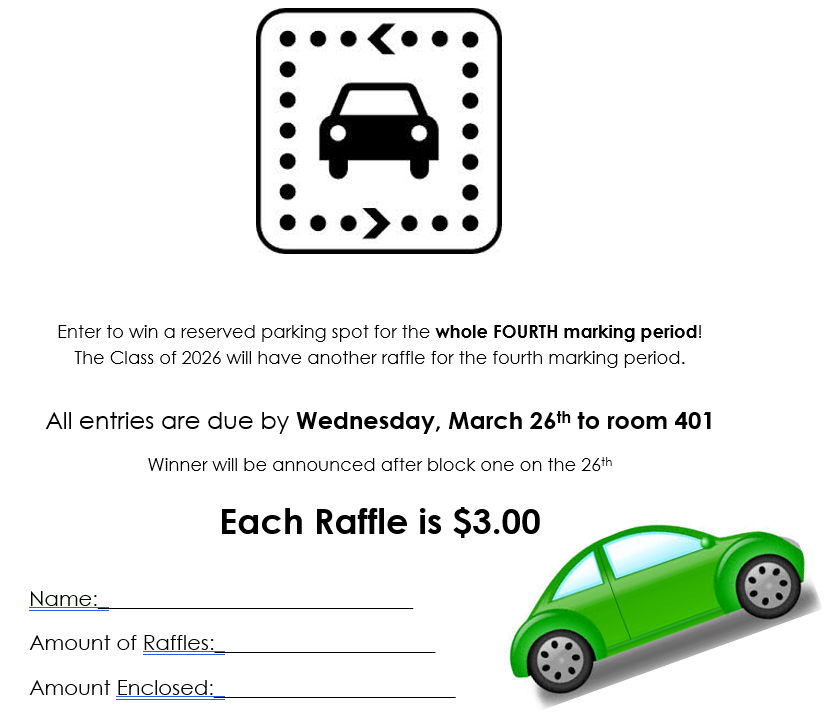 Enter to win a reserved parking spot for the whole FOURTH marking period! The Class of 2026 will have another raffle for the fourth marking period.

All entries are due by Wednesday, March 26th to room 401

Winner will be announced after block one on the 26th

Each Raffle is $3.00

Name:____

Amount of Raffles:____

Amount Enclosed:____